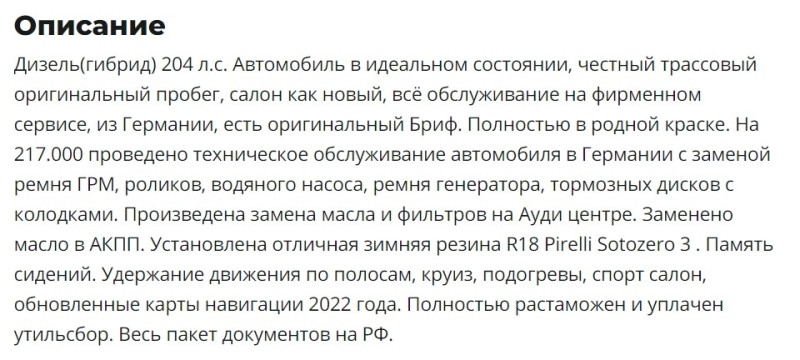 Описание

Дизель(гибрид) 204 л.с. Автомобиль в идеальном состоянии, честный трассовый оригинальный пробег, салон как новый, всё обслуживание на фирменном сервисе, из Германии, есть оригинальный Бриф. Полностью в родной краске. На 217.000 проведено техническое обслуживание автомобиля в Германии с заменой ремня ГРМ, роликов, водяного насоса, ремня генератора, тормозных дисков с колодками. Произведена замена масла и фильтров на Ауди центре. Заменено масло в АКПП. Установлена отличная зимняя резина R18 Pirelli Sotozero 3 . Память сидений. Удержание движения по полосам, круиз, подогревы, спорт салон, обновленные карты навигации 2022 года. Полностью растаможен и уплачен утильсбор. Весь пакет документов на РФ.